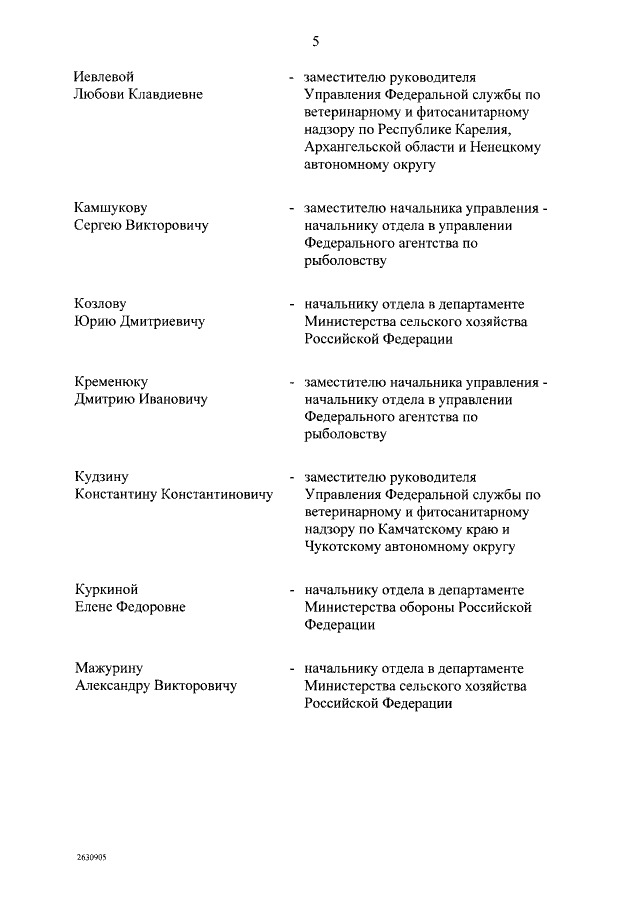 5

Иевлевой
Любови Клавдиевне

- заместителю руководителя Управления Федеральной службы по ветеринарному и фитосанитарному надзору по Республике Карелия, Архангельской области и Ненецкому автономному округу

Камшукову
Сергею Викторовичу

- заместителю начальника управления - начальнику отдела в управлении Федерального агентства по рыболовству

Козлову
Юрию Дмитриевичу

- начальнику отдела в департаменте Министерства сельского хозяйства Российской Федерации

Кременюку
Дмитрию Ивановичу

- заместителю начальника управления - начальнику отдела в управлении Федерального агентства по рыболовству

Кудзину
Константину Константиновичу

- заместителю руководителя Управления Федеральной службы по ветеринарному и фитосанитарному надзору по Камчатскому краю и Чукотскому автономному округу

Куркиной
Елене Федоровне

- начальнику отдела в департаменте Министерства обороны Российской Федерации

Мажурину
Александру Викторовичу

- начальнику отдела в департаменте Министерства сельского хозяйства Российской Федерации

2630905